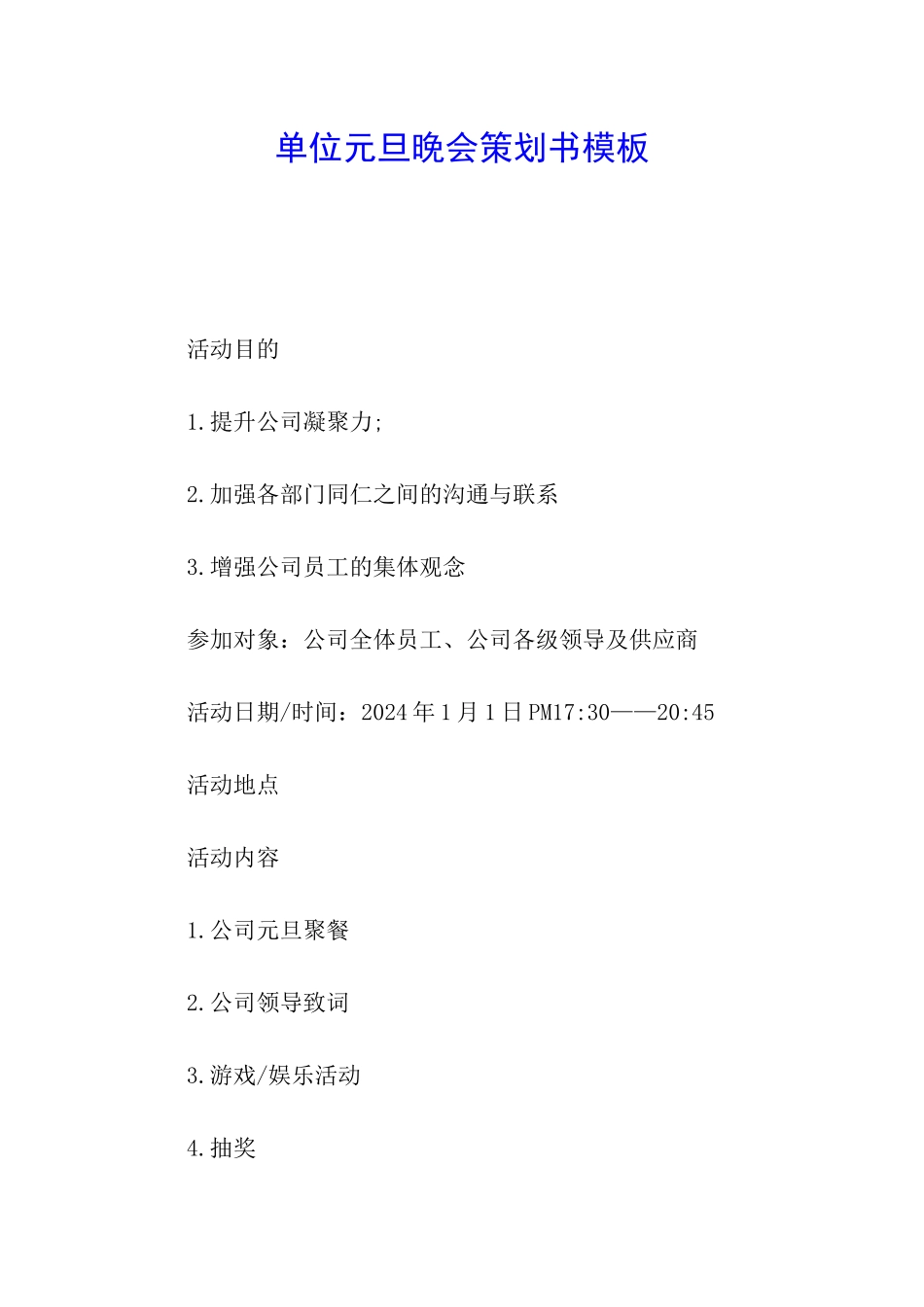 单位元旦晚会策划书模板

活动目的

1.提升公司凝聚力;

2.加强各部门同仁之间的沟通与联系

3.增强公司员工的集体观念

参加对象：公司全体员工、公司各级领导及供应商

活动日期/时间：2024年1月1日PM17:30——20:45

活动地点

活动内容

1.公司元旦聚餐

2.公司领导致词

3.游戏/娱乐活动

4.抽奖